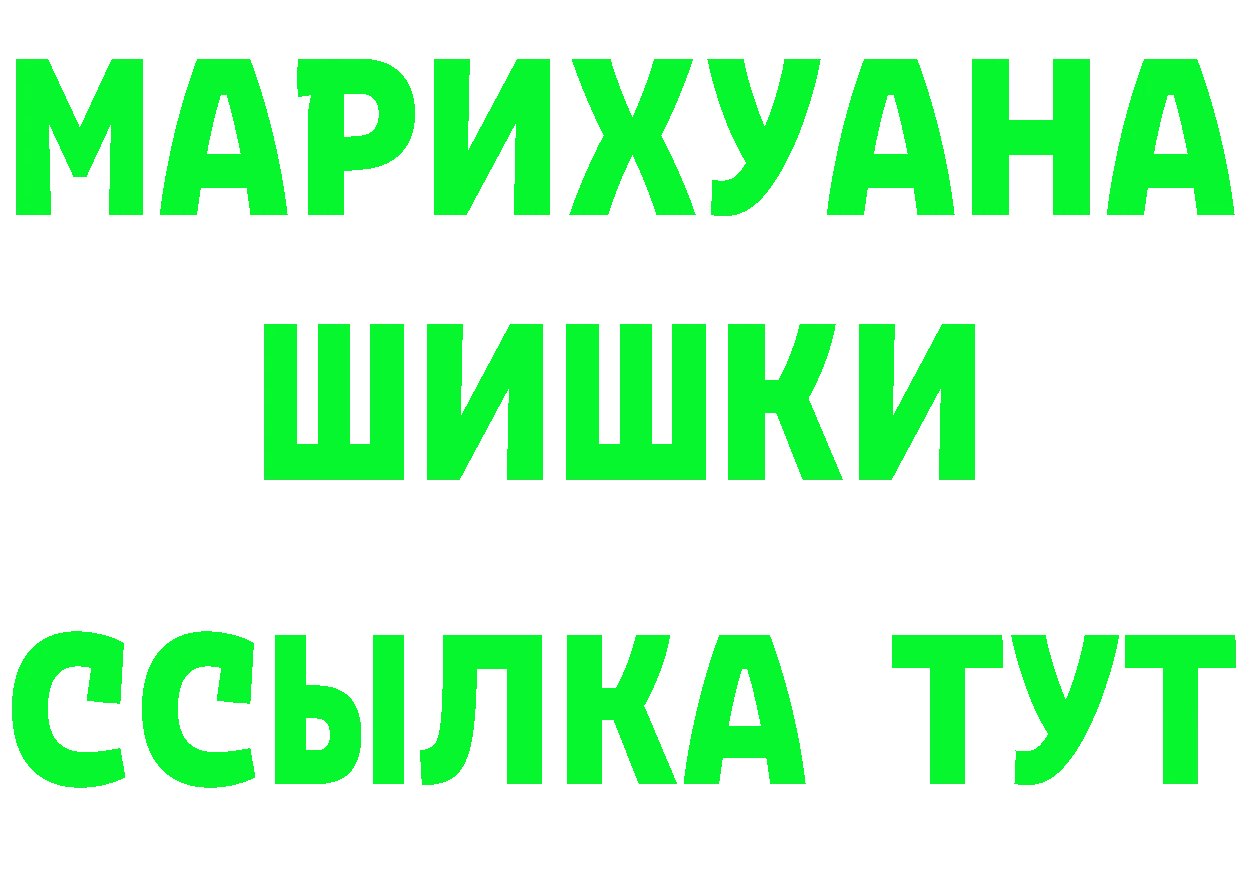 МАРИХУАНА
ШИШКИ
ССЫЛКА ТУТ